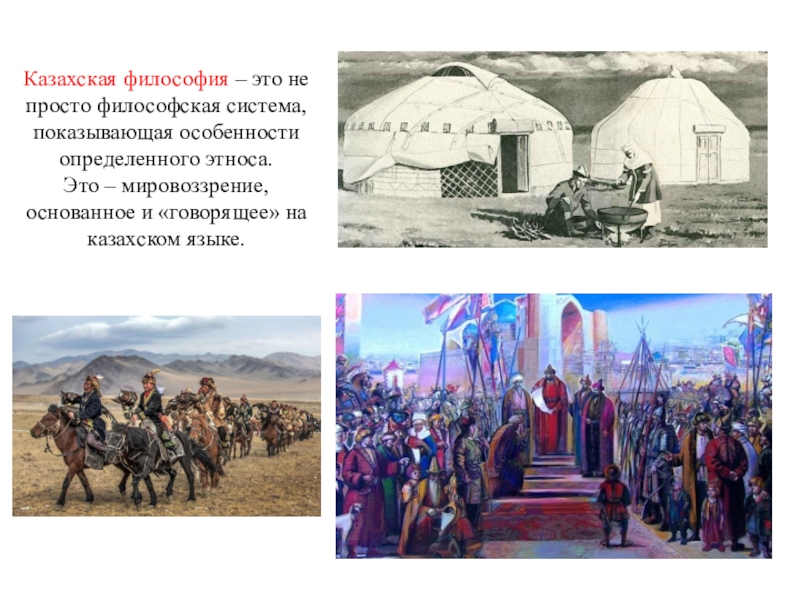 Казахская философия – это не просто философская система, показывающая особенности определенного этноса.
Это – мировоззрение, основанное и «говорящее» на казахском языке.